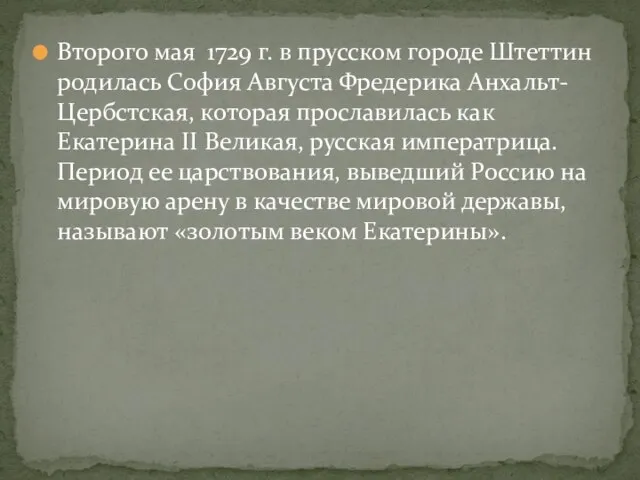 Второго мая 1729 г. в прусском городе Штеттин родилась София Августа Фредерика Анхальт-Цербстская, которая прославилась как Екатерина II Великая, русская императрица. Период ее царствования, выведший Россию на мировую арену в качестве мировой державы, называют «золотым веком Екатерины».